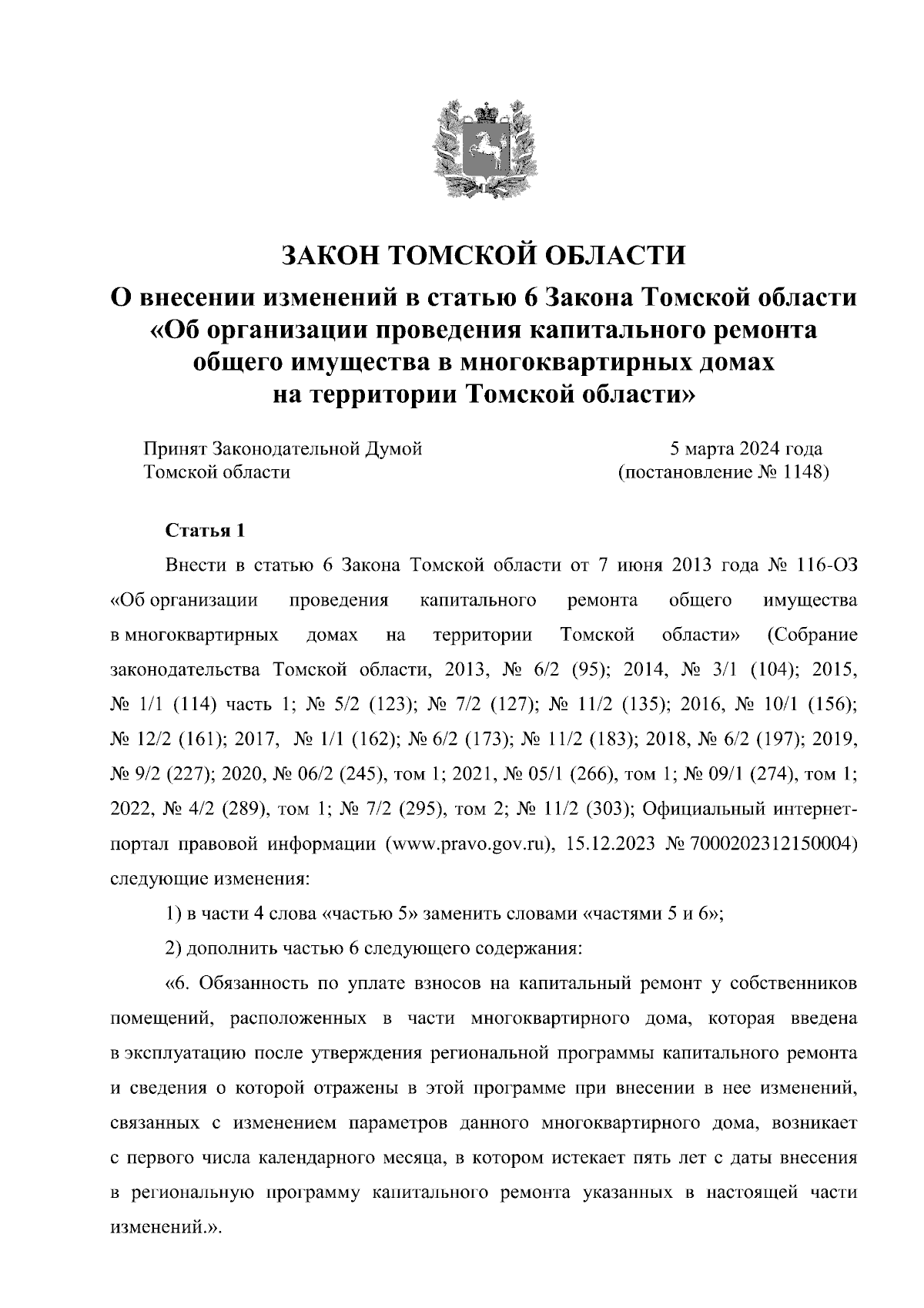 ЗАКОН ТОМСКОЙ ОБЛАСТИ

О внесении изменений в статью 6 Закона Томской области «Об организации проведения капитального ремонта общего имущества в многоквартирных домах на территории Томской области»

Принят Законодательной Думой Томской области

5 марта 2024 года (постановление № 1148)

Статья 1

Внести в статью 6 Закона Томской области от 7 июня 2013 года № 116-ОЗ «Об организации проведения капитального ремонта общего имущества в многоквартирных домах на территории Томской области» (Собрание законодательства Томской области, 2013, № 6/2 (95); 2014, № 3/1 (104); 2015, № 1/1 (114) часть 1; № 5/2 (123); № 7/2 (127); № 11/2 (135); 2016, № 10/1 (156); № 12/2 (161); 2017, № 1/1 (162); № 6/2 (173); № 11/2 (183); 2018, № 6/2 (197); 2019, № 9/2 (227); 2020, № 06/2 (245), том 1; 2021, № 05/1 (266), том 1; № 09/1 (274), том 1; 2022, № 4/2 (289), том 1; № 7/2 (295), том 2; № 11/2 (303); Официальный интернет-портал правовой информации (www.pravo.gov.ru), 15.12.2023 № 7000202312150004) следующие изменения:

1) в части 4 слова «частью 5» заменить словами «частями 5 и 6»;

2) дополнить частью 6 следующего содержания:

«6. Обязанность по уплате взносов на капитальный ремонт у собственников помещений, расположенных в части многоквартирного дома, которая введена в эксплуатацию после утверждения региональной программы капитального ремонта и сведения о которой отражены в этой программе при внесении в нее изменений, связанных с изменением параметров данного многоквартирного дома, возникает с первого числа календарного месяца, в котором истекает пять лет с даты внесения в региональную программу капитального ремонта указанных в настоящей части изменений.».